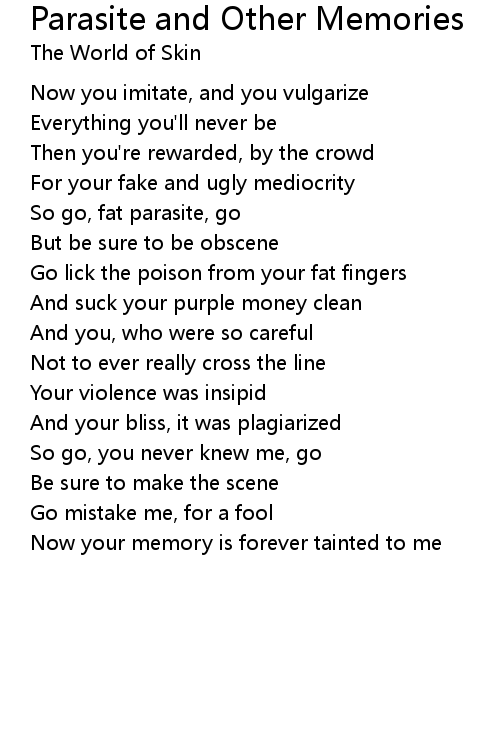 Parasite and Other Memories
The World of Skin

Now you imitate, and you vulgarize
Everything you'll never be
Then you're rewarded, by the crowd
For your fake and ugly mediocrity
So go, fat parasite, go
But be sure to be obscene
Go lick the poison from your fat fingers
And suck your purple money clean
And you, who were so careful
Not to ever really cross the line
Your violence was insipid
And your bliss, it was plagiarized
So go, you never knew me, go
Be sure to make the scene
Go mistake me, for a fool
Now your memory is forever tainted to me